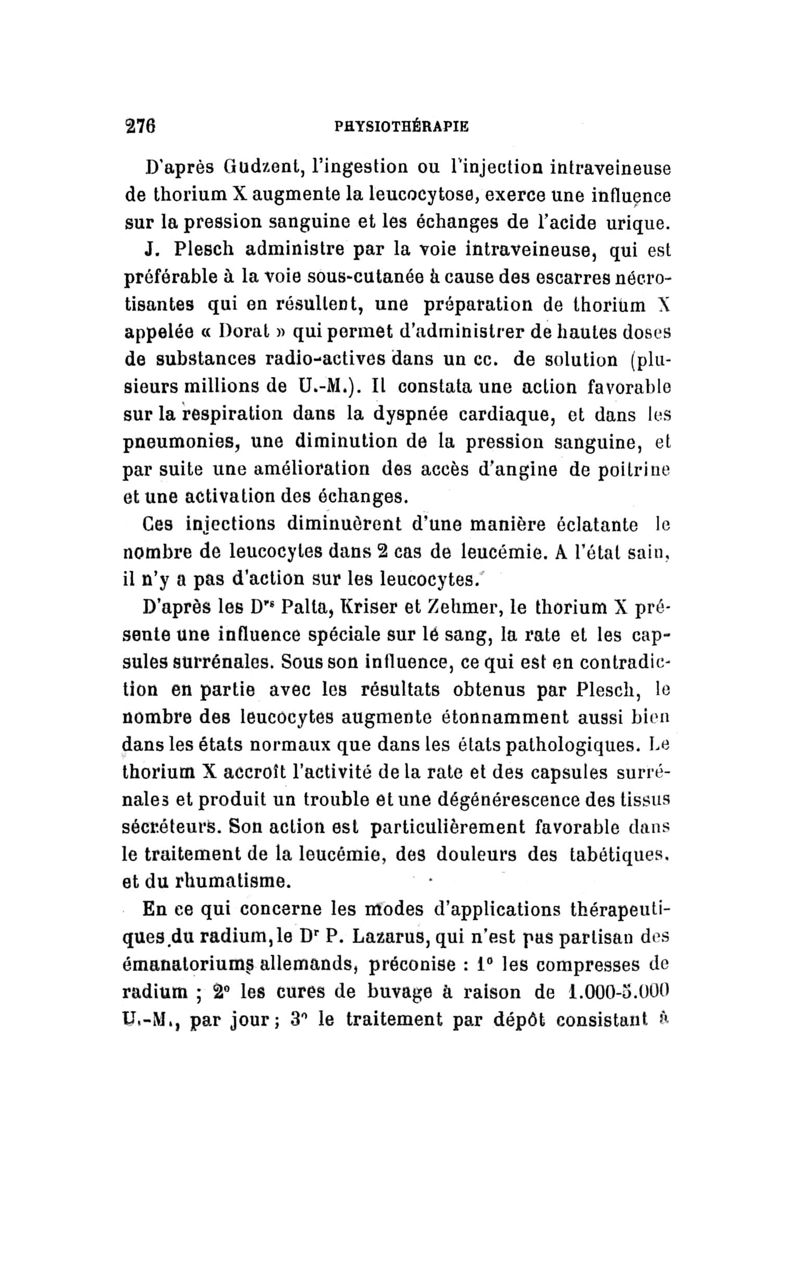 276 PHYSIOTHÉRAPIE

D'après Gudzent, l'ingestion ou l'injection intraveineuse de thorium X augmente la leucocytose, exerce une influence sur la pression sanguine et les échanges de l'acide urique.

J. Plesch administre par la voie intraveineuse, qui est préférable à la voie sous-cutanée à cause des escarres nécrotisantes qui en résultent, une préparation de thorium X appelée « Dorat » qui permet d'administrer de hautes doses de substances radio-actives dans un cc. de solution (plusieurs millions de U.-M.). Il constata une action favorable sur la respiration dans la dyspnée cardiaque, et dans les pneumonies, une diminution de la pression sanguine, et par suite une amélioration des accès d'angine de poitrine et une activation des échanges.

Ces injections diminuèrent d'une manière éclatante le nombre de leucocytes dans 2 cas de leucémie. A l'état sain, il n'y a pas d'action sur les leucocytes.

D'après les D$^{rs}$ Palta, Kriser et Zehmer, le thorium X présente une influence spéciale sur lé sang, la rate et les capsules surrénales. Sous son influence, ce qui est en contradiction en partie avec les résultats obtenus par Plesch, le nombre des leucocytes augmente étonnamment aussi bien dans les états normaux que dans les états pathologiques. Le thorium X accroît l'activité de la rate et des capsules surrénales et produit un trouble et une dégénérescence des tissus sécréteurs. Son action est particulièrement favorable dans le traitement de la leucémie, des douleurs des tabétiques, et du rhumatisme.

En ce qui concerne les modes d'applications thérapeutiques du radium, le D$^r$ P. Lazarus, qui n'est pas partisan des émanatoriums allemands, préconise : 1° les compresses de radium ; 2° les cures de buvage à raison de 1.000-5.000 U.-M., par jour ; 3° le traitement par dépôt consistant à